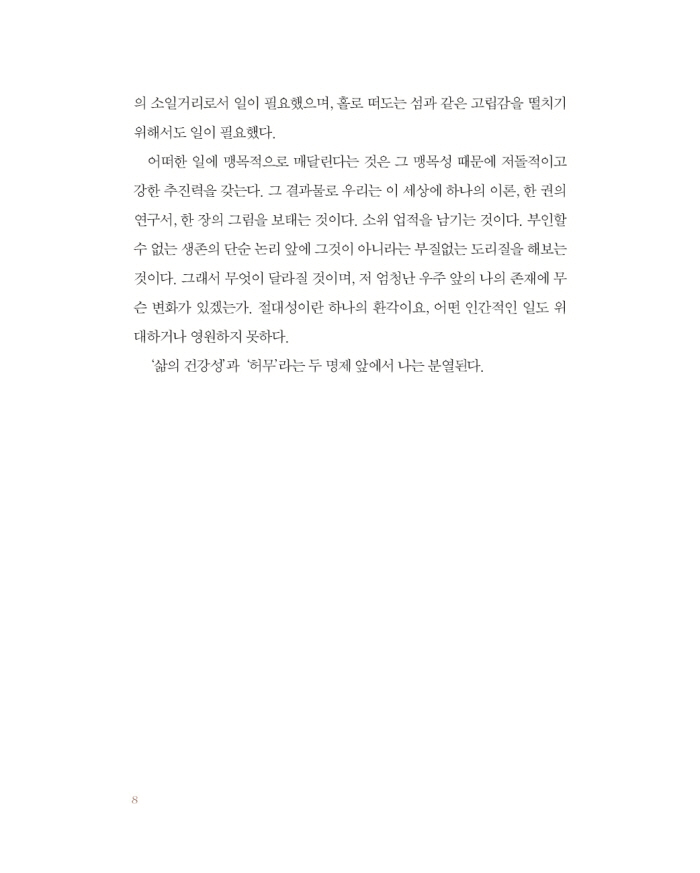 의 소일거리로서 일이 필요했으며, 홀로 떠도는 섬과 같은 고립감을 떨치기 위해서도 일이 필요했다.

어떠한 일에 맹목적으로 매달린다는 것은 그 맹목성 때문에 저돌적이고 강한 추진력을 갖는다. 그 결과물로 우리는 이 세상에 하나의 이론, 한 권의 연구서, 한 장의 그림을 보태는 것이다. 소위 업적을 남기는 것이다. 부인할 수 없는 생존의 단순 논리 앞에 그것이 아니라는 부질없는 도리질을 해보는 것이다. 그래서 무엇이 달라질 것이며, 저 엄청난 우주 앞의 나의 존재에 무슨 변화가 있겠는가. 절대성이란 하나의 환각이요, 어떤 인간적인 일도 위대하거나 영원하지 못하다.

'삶의 건강성'과 '허무'라는 두 명제 앞에서 나는 분열된다.

8